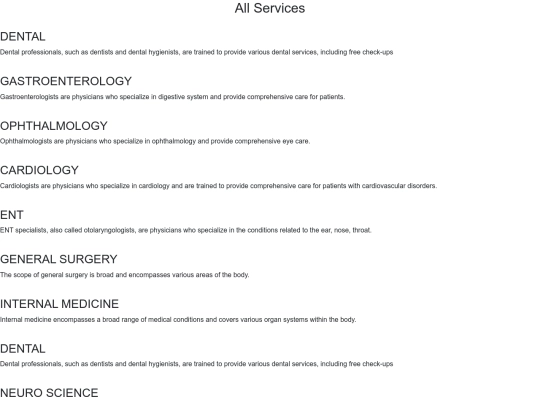 All Services

DENTAL

Dental professionals, such as dentists and dental hygienists, are trained to provide various dental services, including free check-ups

GASTROENTEROLOGY

Gastroenterologists are physicians who specialize in digestive system and provide comprehensive care for patients.

OPHTHALMOLOGY

Ophthalmologists are physicians who specialize in ophthalmology and provide comprehensive eye care.

CARDIOLOGY

Cardiologists are physicians who specialize in cardiology and are trained to provide comprehensive care for patients with cardiovascular disorders.

ENT

ENT specialists, also called otolaryngologists, are physicians who specialize in the conditions related to the ear, nose, throat.

GENERAL SURGERY

The scope of general surgery is broad and encompasses various areas of the body.

INTERNAL MEDICINE

Internal medicine encompasses a broad range of medical conditions and covers various organ systems within the body.

DENTAL

Dental professionals, such as dentists and dental hygienists, are trained to provide various dental services, including free check-ups

NEURO SCIENCE